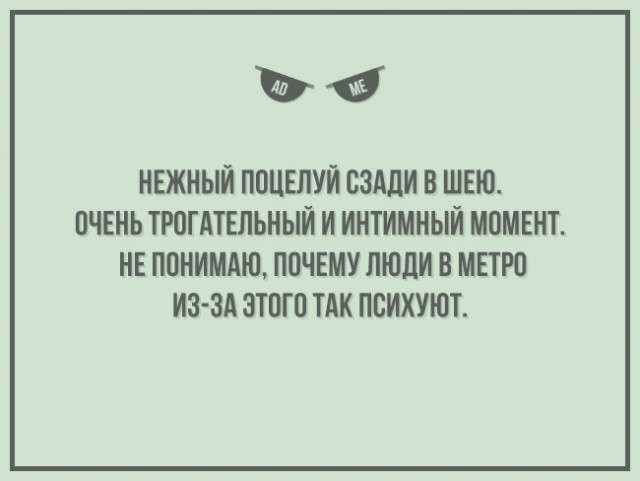 AD ME

НЕЖНЫЙ ПОЦЕЛУЙ СЗАДИ В ШЕЮ. ОЧЕНЬ ТРОГАТЕЛЬНЫЙ И ИНТИМНЫЙ МОМЕНТ. НЕ ПОНИМАЮ, ПОЧЕМУ ЛЮДИ В МЕТРО ИЗ-ЗА ЭТОГО ТАК ПСИХУЮТ.